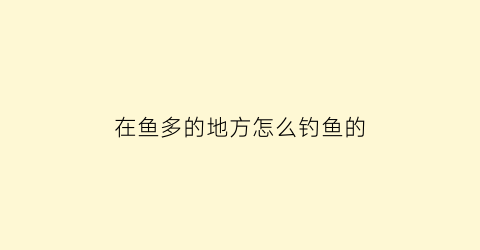 在鱼多的地方怎么钓鱼的